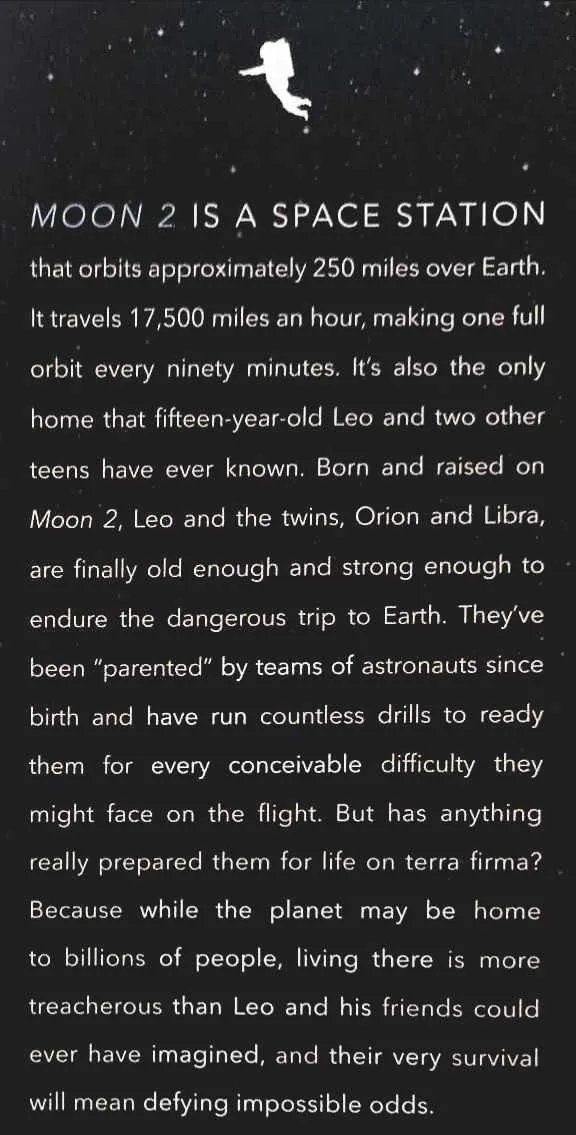 MOON 2 IS A SPACE STATION that orbits approximately 250 miles over Earth. It travels 17,500 miles an hour, making one full orbit every ninety minutes. It's also the only home that fifteen-year-old Leo and two other teens have ever known. Born and raised on Moon 2, Leo and the twins, Orion and Libra, are finally old enough and strong enough to endure the dangerous trip to Earth. They've been "parented" by teams of astronauts since birth and have run countless drills to ready them for every conceivable difficulty they might face on the flight. But has anything really prepared them for life on terra firma? Because while the planet may be home to billions of people, living there is more treacherous than Leo and his friends could ever have imagined, and their very survival will mean defying impossible odds.